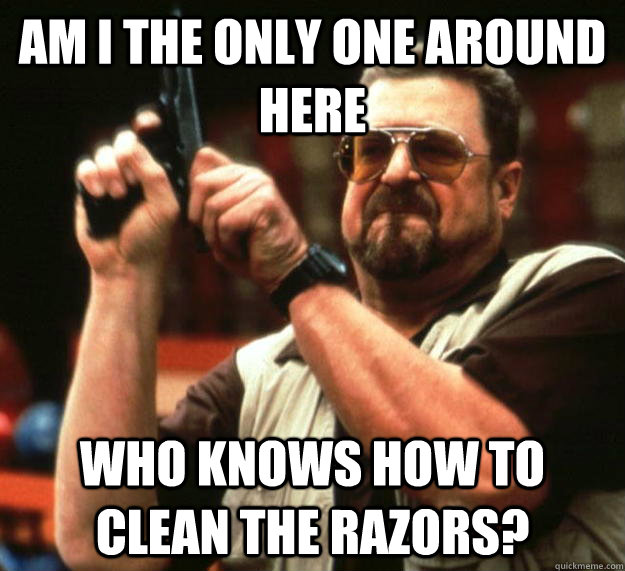 AM I THE ONLY ONE AROUND HERE

WHO KNOWS HOW TO CLEAN THE RAZORS?

quickmeme.com